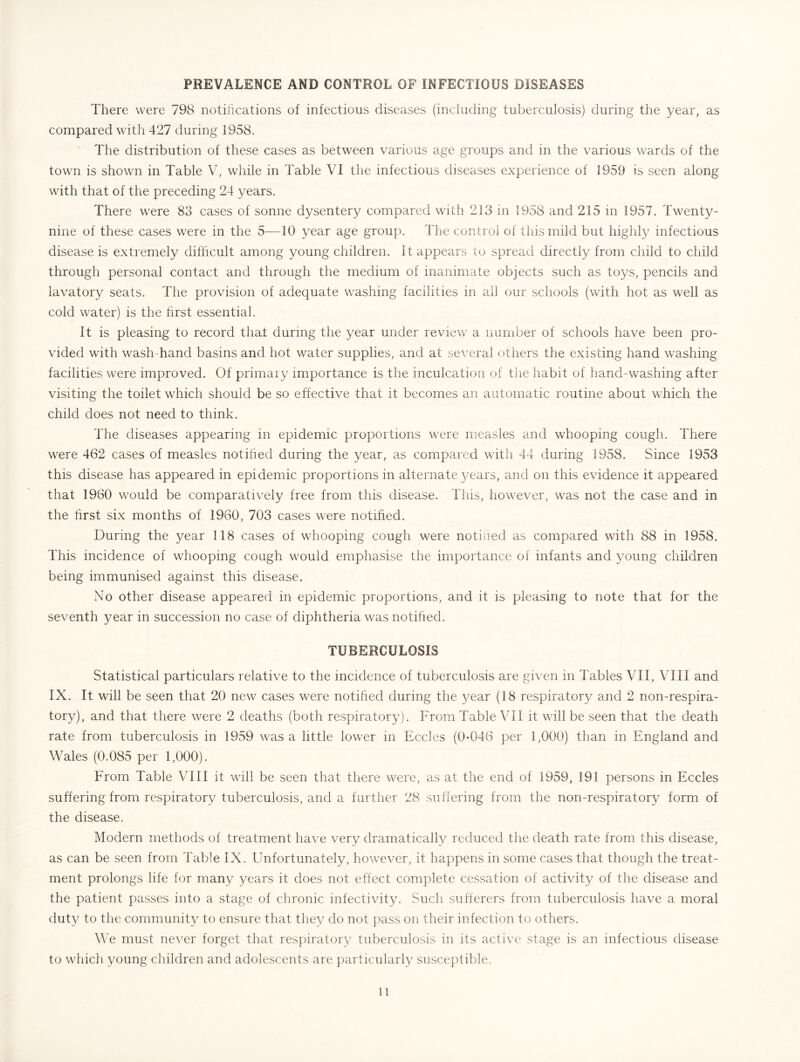 PREVALENCE AND CONTROL OF INFECTIOUS DISEASES

There were 798 notifications of infectious diseases (including tuberculosis) during the year, as compared with 427 during 1958.

The distribution of these cases as between various age groups and in the various wards of the town is shown in Table V, while in Table VI the infectious diseases experience of 1959 is seen along with that of the preceding 24 years.

There were 83 cases of sonne dysentery compared with 213 in 1958 and 215 in 1957. Twenty-nine of these cases were in the 5—10 year age group. The control of this mild but highly infectious disease is extremely difficult among young children. It appears to spread directly from child to child through personal contact and through the medium of inanimate objects such as toys, pencils and lavatory seats. The provision of adequate washing facilities in all our schools (with hot as well as cold water) is the first essential.

It is pleasing to record that during the year under review a number of schools have been provided with wash-hand basins and hot water supplies, and at several others the existing hand washing facilities were improved. Of primary importance is the inculcation of the habit of hand-washing after visiting the toilet which should be so effective that it becomes an automatic routine about which the child does not need to think.

The diseases appearing in epidemic proportions were measles and whooping cough. There were 462 cases of measles notified during the year, as compared with 44 during 1958. Since 1953 this disease has appeared in epidemic proportions in alternate years, and on this evidence it appeared that 1960 would be comparatively free from this disease. This, however, was not the case and in the first six months of 1960, 703 cases were notified.

During the year 118 cases of whooping cough were notified as compared with 88 in 1958. This incidence of whooping cough would emphasise the importance of infants and young children being immunised against this disease.

No other disease appeared in epidemic proportions, and it is pleasing to note that for the seventh year in succession no case of diphtheria was notified.

TUBERCULOSIS

Statistical particulars relative to the incidence of tuberculosis are given in Tables VII, VIII and IX. It will be seen that 20 new cases were notified during the year (18 respiratory and 2 non-respiratory), and that there were 2 deaths (both respiratory). From Table VII it will be seen that the death rate from tuberculosis in 1959 was a little lower in Eccles (0·046 per 1,000) than in England and Wales (0.085 per 1,000).

From Table VIII it will be seen that there were, as at the end of 1959, 191 persons in Eccles suffering from respiratory tuberculosis, and a further 28 suffering from the non-respiratory form of the disease.

Modern methods of treatment have very dramatically reduced the death rate from this disease, as can be seen from Table IX. Unfortunately, however, it happens in some cases that though the treatment prolongs life for many years it does not effect complete cessation of activity of the disease and the patient passes into a stage of chronic infectivity. Such sufferers from tuberculosis have a moral duty to the community to ensure that they do not pass on their infection to others.

We must never forget that respiratory tuberculosis in its active stage is an infectious disease to which young children and adolescents are particularly susceptible.

11